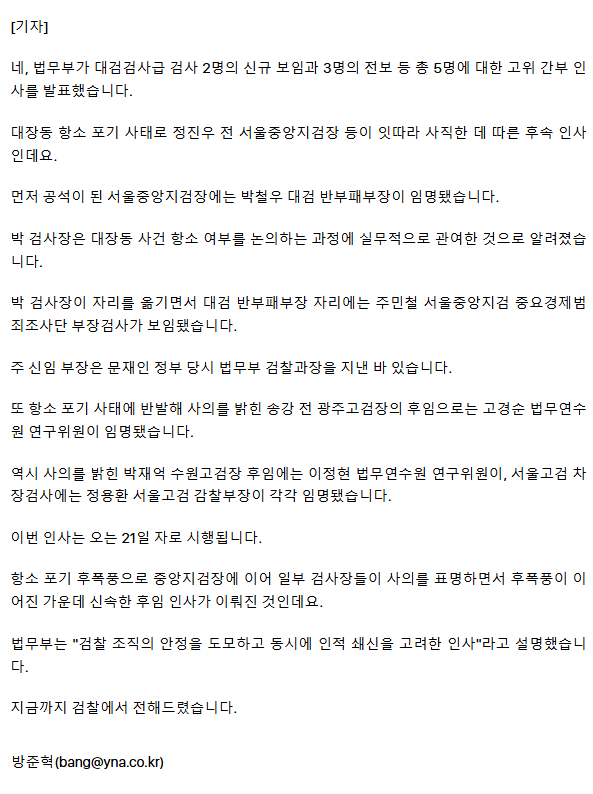 [기자]

네, 법무부가 대검검사급 검사 2명의 신규 보임과 3명의 전보 등 총 5명에 대한 고위 간부 인사를 발표했습니다.

대장동 항소 포기 사태로 정진우 전 서울중앙지검장 등이 잇따라 사직한 데 따른 후속 인사인데요.

먼저 공석이 된 서울중앙지검장에는 박철우 대검 반부패부장이 임명됐습니다.

박 검사장은 대장동 사건 항소 여부를 논의하는 과정에 실무적으로 관여한 것으로 알려졌습니다.

박 검사장이 자리를 옮기면서 대검 반부패부장 자리에는 주민철 서울중앙지검 중요경제범죄조사단 부장검사가 보임됐습니다.

주 신임 부장은 문재인 정부 당시 법무부 검찰과장을 지낸 바 있습니다.

또 항소 포기 사태에 반발해 사의를 밝힌 송강 전 광주고검장의 후임으로는 고경순 법무연수원 연구위원이 임명됐습니다.

역시 사의를 밝힌 박재억 수원고검장 후임에는 이정현 법무연수원 연구위원이, 서울고검 차장검사에는 정용환 서울고검 감찰부장이 각각 임명됐습니다.

이번 인사는 오는 21일 자로 시행됩니다.

항소 포기 후폭풍으로 중앙지검장에 이어 일부 검사장들이 사의를 표명하면서 후폭풍이 이어진 가운데 신속한 후임 인사가 이뤄진 것인데요.

법무부는 "검찰 조직의 안정을 도모하고 동시에 인적 쇄신을 고려한 인사"라고 설명했습니다.

지금까지 검찰에서 전해드렸습니다.

방준혁(bang@yna.co.kr)